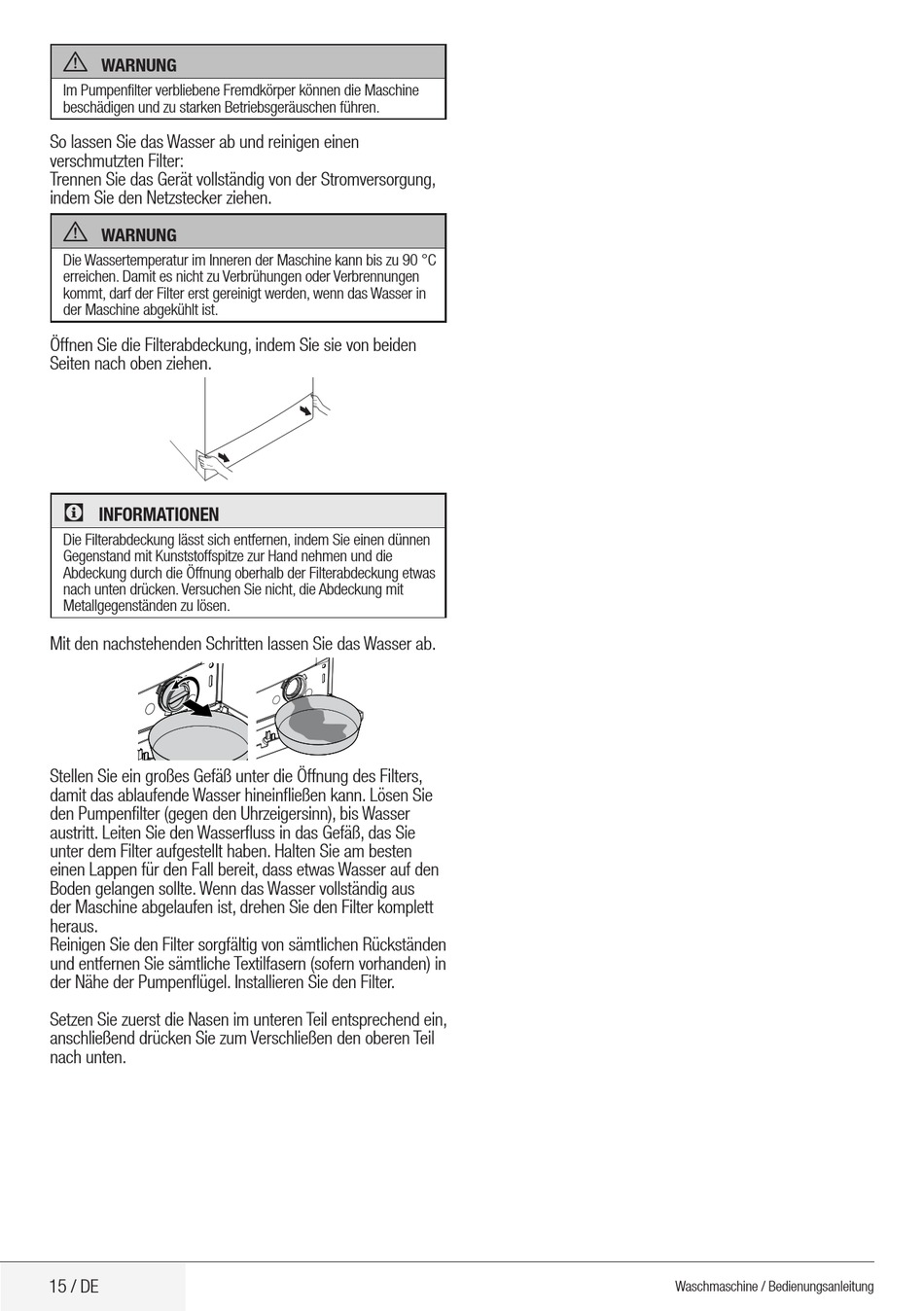 WARNUNG

Im Pumpenfilter verbliebene Fremdkörper können die Maschine beschädigen und zu starken Betriebsgeräuschen führen.

So lassen Sie das Wasser ab und reinigen einen verschmutzten Filter:
Trennen Sie das Gerät vollständig von der Stromversorgung, indem Sie den Netzstecker ziehen.

WARNUNG

Die Wassertemperatur im Inneren der Maschine kann bis zu 90 °C erreichen. Damit es nicht zu Verbrühungen oder Verbrennungen kommt, darf der Filter erst gereinigt werden, wenn das Wasser in der Maschine abgekühlt ist.

Öffnen Sie die Filterabdeckung, indem Sie sie von beiden Seiten nach oben ziehen.

INFORMATIONEN

Die Filterabdeckung lässt sich entfernen, indem Sie einen dünnen Gegenstand mit Kunststoffspitze zur Hand nehmen und die Abdeckung durch die Öffnung oberhalb der Filterabdeckung etwas nach unten drücken. Versuchen Sie nicht, die Abdeckung mit Metallgegenständen zu lösen.

Mit den nachstehenden Schritten lassen Sie das Wasser ab.

Stellen Sie ein großes Gefäß unter die Öffnung des Filters, damit das ablaufende Wasser hineinfließen kann. Lösen Sie den Pumpenfilter (gegen den Uhrzeigersinn), bis Wasser austritt. Leiten Sie den Wasserfluss in das Gefäß, das Sie unter dem Filter aufgestellt haben. Halten Sie am besten einen Lappen für den Fall bereit, dass etwas Wasser auf den Boden gelangen sollte. Wenn das Wasser vollständig aus der Maschine abgelaufen ist, drehen Sie den Filter komplett heraus.
Reinigen Sie den Filter sorgfältig von sämtlichen Rückständen und entfernen Sie sämtliche Textilfasern (sofern vorhanden) in der Nähe der Pumpenflügel. Installieren Sie den Filter.

Setzen Sie zuerst die Nasen im unteren Teil entsprechend ein, anschließend drücken Sie zum Verschließen den oberen Teil nach unten.

15 / DE

Waschmaschine / Bedienungsanleitung